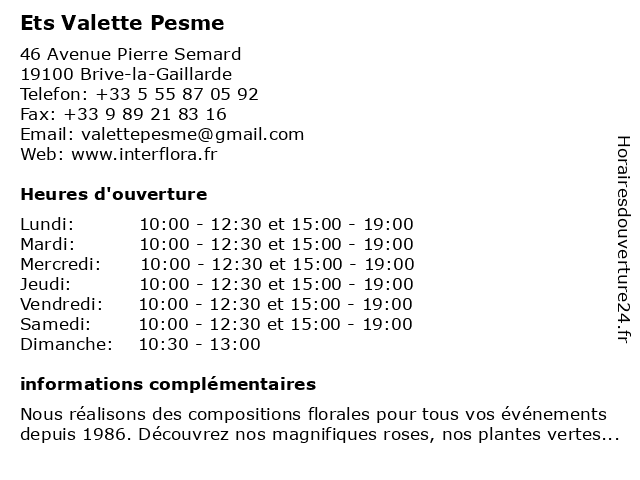 Ets Valette Pesme

46 Avenue Pierre Semard
19100 Brive-la-Gaillarde
Telefon: +33 5 55 87 05 92
Fax: +33 9 89 21 83 16
Email: valettepesme@gmail.com
Web: www.interflora.fr

Heures d'ouverture

| | |
|---|---|
| Lundi: | 10:00 - 12:30 et 15:00 - 19:00 |
| Mardi: | 10:00 - 12:30 et 15:00 - 19:00 |
| Mercredi: | 10:00 - 12:30 et 15:00 - 19:00 |
| Jeudi: | 10:00 - 12:30 et 15:00 - 19:00 |
| Vendredi: | 10:00 - 12:30 et 15:00 - 19:00 |
| Samedi: | 10:00 - 12:30 et 15:00 - 19:00 |
| Dimanche: | 10:30 - 13:00 |

informations complémentaires

Nous réalisons des compositions florales pour tous vos événements depuis 1986. Découvrez nos magnifiques roses, nos plantes vertes...

Horairesdouverture24.fr